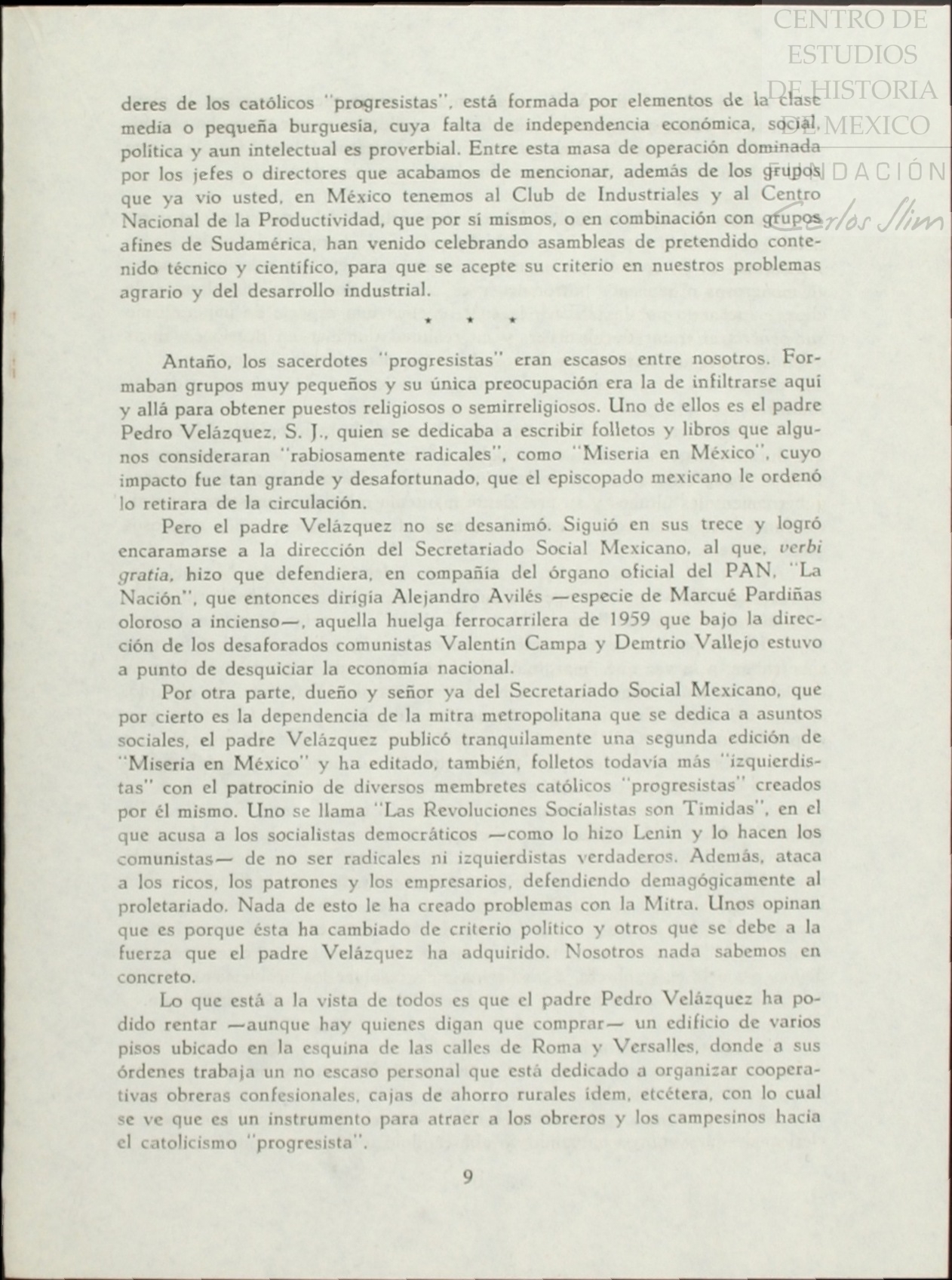 CENTRO DE ESTUDIOS DE HISTORIA DE MEXICO
FUNDACIÓN Carlos Slim

deres de los católicos "progresistas", está formada por elementos de la clase media o pequeña burguesía, cuya falta de independencia económica, social, política y aun intelectual es proverbial. Entre esta masa de operación dominada por los jefes o directores que acabamos de mencionar, además de los grupos que ya vio usted, en México tenemos al Club de Industriales y al Centro Nacional de la Productividad, que por sí mismos, o en combinación con grupos afines de Sudamérica, han venido celebrando asambleas de pretendido contenido técnico y científico, para que se acepte su criterio en nuestros problemas agrario y del desarrollo industrial.

* * *

Antaño, los sacerdotes "progresistas" eran escasos entre nosotros. Formaban grupos muy pequeños y su única preocupación era la de infiltrarse aquí y allá para obtener puestos religiosos o semirreligiosos. Uno de ellos es el padre Pedro Velázquez, S. J., quien se dedicaba a escribir folletos y libros que algunos consideraran "rabiosamente radicales", como "Miseria en México", cuyo impacto fue tan grande y desafortunado, que el episcopado mexicano le ordenó lo retirara de la circulación.

Pero el padre Velázquez no se desanimó. Siguió en sus trece y logró encaramarse a la dirección del Secretariado Social Mexicano, al que, verbi gratia, hizo que defendiera, en compañía del órgano oficial del PAN, "La Nación", que entonces dirigía Alejandro Avilés —especie de Marcué Pardiñas oloroso a incienso—, aquella huelga ferrocarrilera de 1959 que bajo la dirección de los desaforados comunistas Valentín Campa y Demtrio Vallejo estuvo a punto de desquiciar la economía nacional.

Por otra parte, dueño y señor ya del Secretariado Social Mexicano, que por cierto es la dependencia de la mitra metropolitana que se dedica a asuntos sociales, el padre Velázquez publicó tranquilamente una segunda edición de "Miseria en México" y ha editado, también, folletos todavía más "izquierdistas" con el patrocinio de diversos membretes católicos "progresistas" creados por él mismo. Uno se llama "Las Revoluciones Socialistas son Tímidas", en el que acusa a los socialistas democráticos —como lo hizo Lenin y lo hacen los comunistas— de no ser radicales ni izquierdistas verdaderos. Además, ataca a los ricos, los patrones y los empresarios, defendiendo demagógicamente al proletariado. Nada de esto le ha creado problemas con la Mitra. Unos opinan que es porque ésta ha cambiado de criterio político y otros que se debe a la fuerza que el padre Velázquez ha adquirido. Nosotros nada sabemos en concreto.

Lo que está a la vista de todos es que el padre Pedro Velázquez ha podido rentar —aunque hay quienes digan que comprar— un edificio de varios pisos ubicado en la esquina de las calles de Roma y Versalles, donde a sus órdenes trabaja un no escaso personal que está dedicado a organizar cooperativas obreras confesionales, cajas de ahorro rurales ídem, etcétera, con lo cual se ve que es un instrumento para atraer a los obreros y los campesinos hacia el catolicismo "progresista".

9